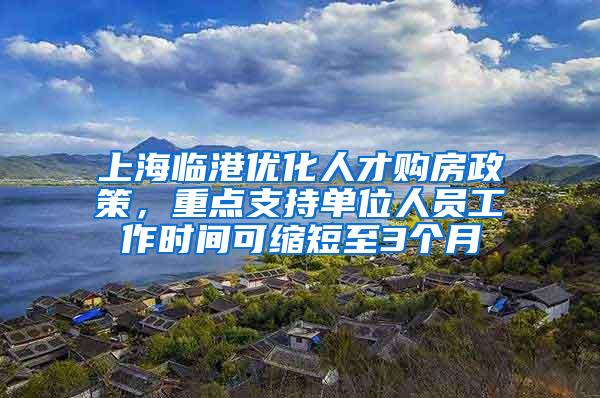 上海临港优化人才购房政策，重点支持单位人员工作时间可缩短至3个月